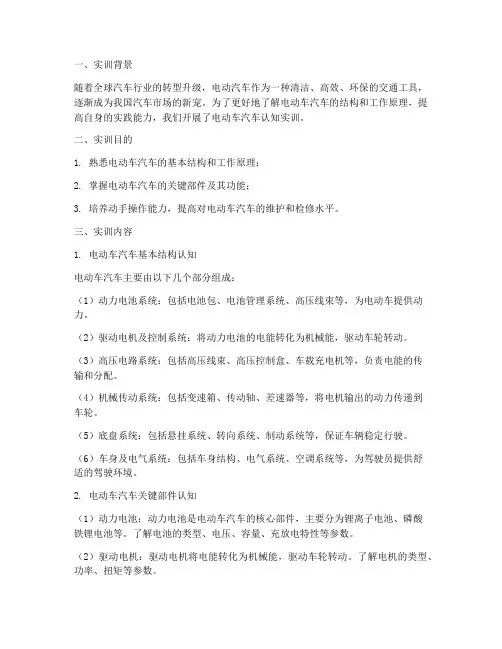 一、实训背景

随着全球汽车行业的转型升级，电动汽车作为一种清洁、高效、环保的交通工具，逐渐成为我国汽车市场的新宠。为了更好地了解电动车汽车的结构和工作原理，提高自身的实践能力，我们开展了电动车汽车认知实训。

二、实训目的

1. 熟悉电动车汽车的基本结构和工作原理；

2. 掌握电动车汽车的关键部件及其功能；

3. 培养动手操作能力，提高对电动车汽车的维护和检修水平。

三、实训内容

1. 电动车汽车基本结构认知

电动车汽车主要由以下几个部分组成：

（1）动力电池系统：包括电池包、电池管理系统、高压线束等，为电动车提供动力。

（2）驱动电机及控制系统：将动力电池的电能转化为机械能，驱动车轮转动。

（3）高压电路系统：包括高压线束、高压控制盒、车载充电机等，负责电能的传输和分配。

（4）机械传动系统：包括变速箱、传动轴、差速器等，将电机输出的动力传递到车轮。

（5）底盘系统：包括悬挂系统、转向系统、制动系统等，保证车辆稳定行驶。

（6）车身及电气系统：包括车身结构、电气系统、空调系统等，为驾驶员提供舒适的驾驶环境。

2. 电动车汽车关键部件认知

（1）动力电池：动力电池是电动车汽车的核心部件，主要分为锂离子电池、磷酸铁锂电池等。了解电池的类型、电压、容量、充放电特性等参数。

（2）驱动电机：驱动电机将电能转化为机械能，驱动车轮转动。了解电机的类型、功率、扭矩等参数。